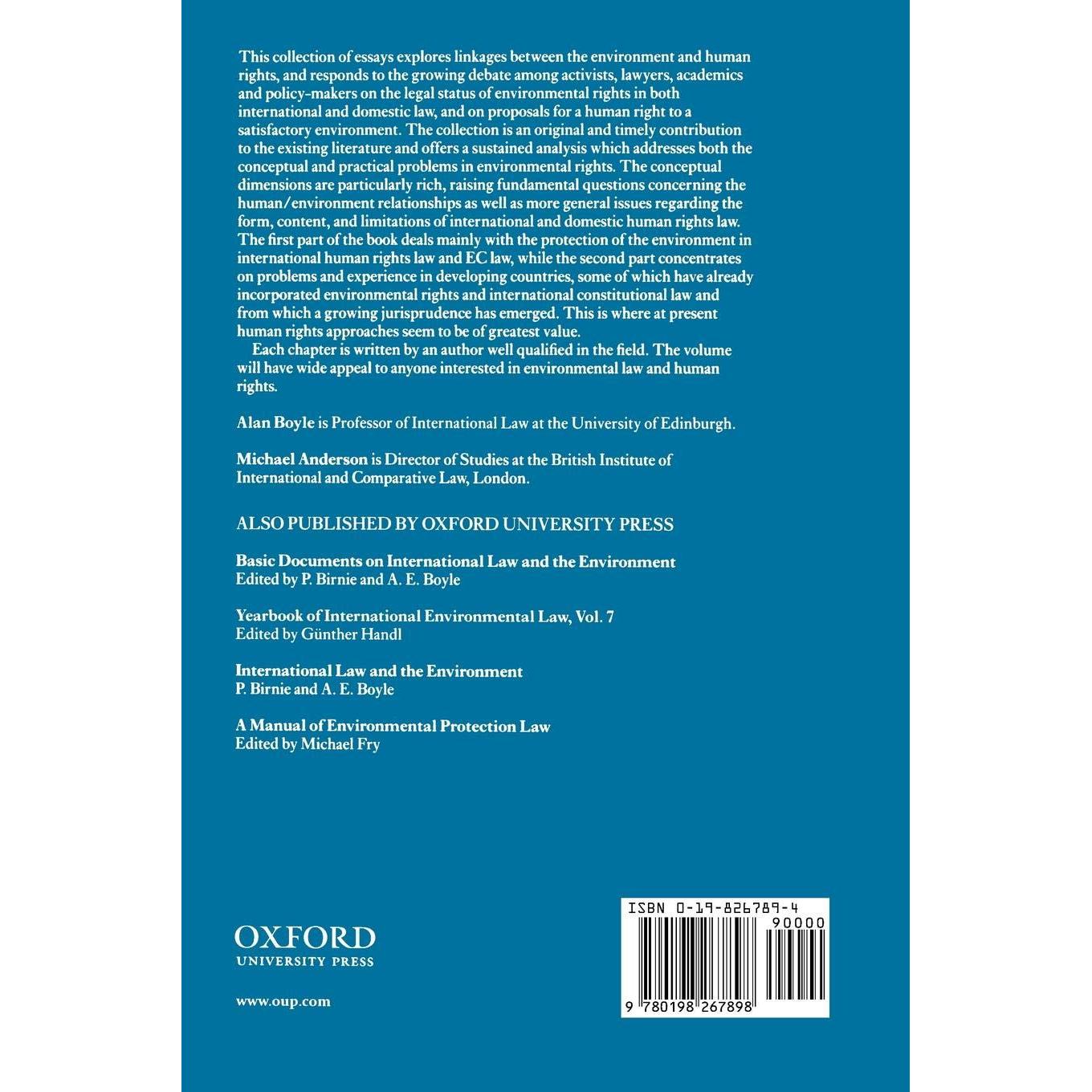 This collection of essays explores linkages between the environment and human rights, and responds to the growing debate among activists, lawyers, academics and policy-makers on the legal status of environmental rights in both international and domestic law, and on proposals for a human right to a satisfactory environment. The collection is an original and timely contribution to the existing literature and offers a sustained analysis which addresses both the conceptual and practical problems in environmental rights. The conceptual dimensions are particularly rich, raising fundamental questions concerning the human/environment relationships as well as more general issues regarding the form, content, and limitations of international and domestic human rights law. The first part of the book deals mainly with the protection of the environment in international human rights law and EC law, while the second part concentrates on problems and experience in developing countries, some of which have already incorporated environmental rights and international constitutional law and from which a growing jurisprudence has emerged. This is where at present human rights approaches seem to be of greatest value.

Each chapter is written by an author well qualified in the field. The volume will have wide appeal to anyone interested in environmental law and human rights.

Alan Boyle is Professor of International Law at the University of Edinburgh.

Michael Anderson is Director of Studies at the British Institute of International and Comparative Law, London.

ALSO PUBLISHED BY OXFORD UNIVERSITY PRESS

Basic Documents on International Law and the Environment
Edited by P. Birnie and A. E. Boyle

Yearbook of International Environmental Law, Vol. 7
Edited by Günther Handl

International Law and the Environment
P. Birnie and A. E. Boyle

A Manual of Environmental Protection Law
Edited by Michael Fry

OXFORD
UNIVERSITY PRESS

www.oup.com

ISBN 0-19-826789-4

90000

9 780198 267898